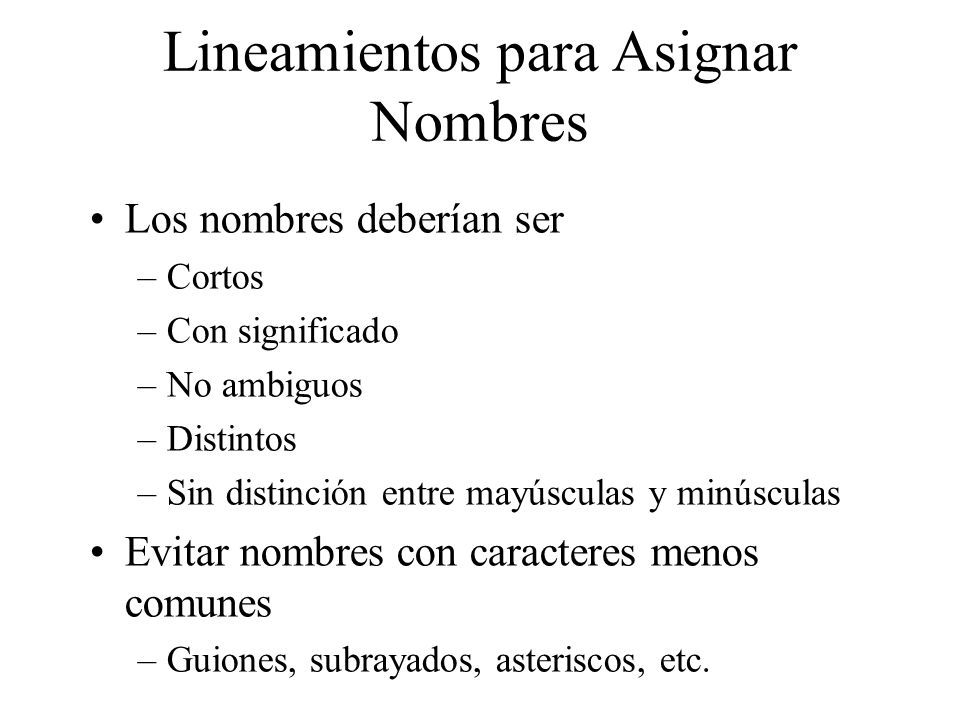 Lineamientos para Asignar Nombres

• Los nombres deberían ser
– Cortos
– Con significado
– No ambiguos
– Distintos
– Sin distinción entre mayúsculas y minúsculas

• Evitar nombres con caracteres menos comunes
– Guiones, subrayados, asteriscos, etc.